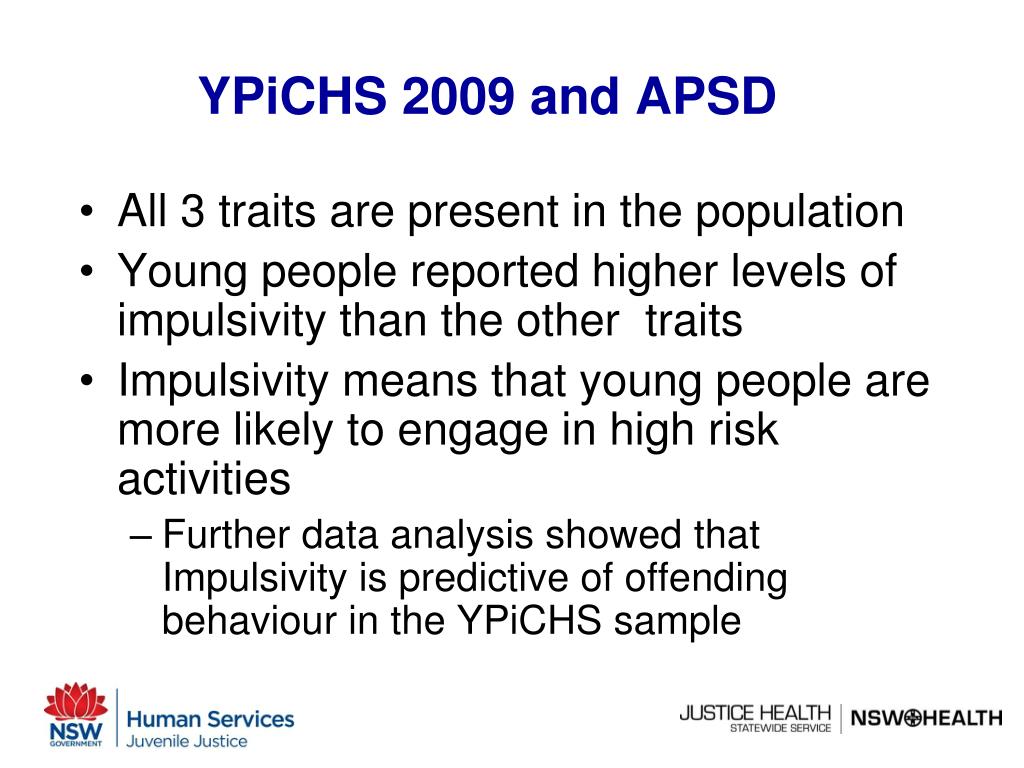 YPiCHS 2009 and APSD

• All 3 traits are present in the population
• Young people reported higher levels of impulsivity than the other traits
• Impulsivity means that young people are more likely to engage in high risk activities
– Further data analysis showed that Impulsivity is predictive of offending behaviour in the YPiCHS sample

NSW GOVERNMENT
Human Services
Juvenile Justice

JUSTICE HEALTH
STATEWIDE SERVICE
NSW HEALTH